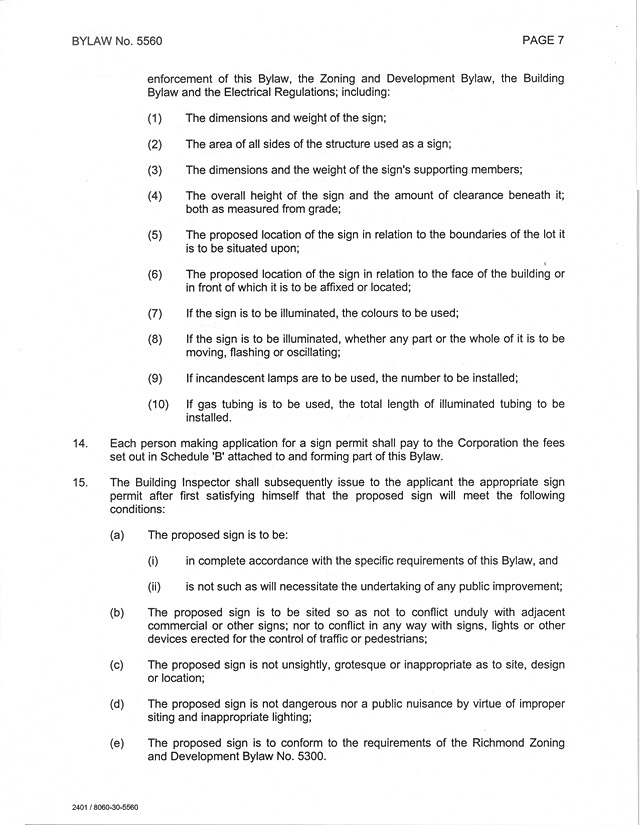 BYLAW No. 5560

PAGE 7

enforcement of this Bylaw, the Zoning and Development Bylaw, the Building Bylaw and the Electrical Regulations; including:

(1) The dimensions and weight of the sign;

(2) The area of all sides of the structure used as a sign;

(3) The dimensions and the weight of the sign's supporting members;

(4) The overall height of the sign and the amount of clearance beneath it; both as measured from grade;

(5) The proposed location of the sign in relation to the boundaries of the lot it is to be situated upon;

(6) The proposed location of the sign in relation to the face of the building or in front of which it is to be affixed or located;

(7) If the sign is to be illuminated, the colours to be used;

(8) If the sign is to be illuminated, whether any part or the whole of it is to be moving, flashing or oscillating;

(9) If incandescent lamps are to be used, the number to be installed;

(10) If gas tubing is to be used, the total length of illuminated tubing to be installed.

14. Each person making application for a sign permit shall pay to the Corporation the fees set out in Schedule 'B' attached to and forming part of this Bylaw.

15. The Building Inspector shall subsequently issue to the applicant the appropriate sign permit after first satisfying himself that the proposed sign will meet the following conditions:

(a) The proposed sign is to be:

(i) in complete accordance with the specific requirements of this Bylaw, and

(ii) is not such as will necessitate the undertaking of any public improvement;

(b) The proposed sign is to be sited so as not to conflict unduly with adjacent commercial or other signs; nor to conflict in any way with signs, lights or other devices erected for the control of traffic or pedestrians;

(c) The proposed sign is not unsightly, grotesque or inappropriate as to site, design or location;

(d) The proposed sign is not dangerous nor a public nuisance by virtue of improper siting and inappropriate lighting;

(e) The proposed sign is to conform to the requirements of the Richmond Zoning and Development Bylaw No. 5300.

2401 / 8060-30-5560